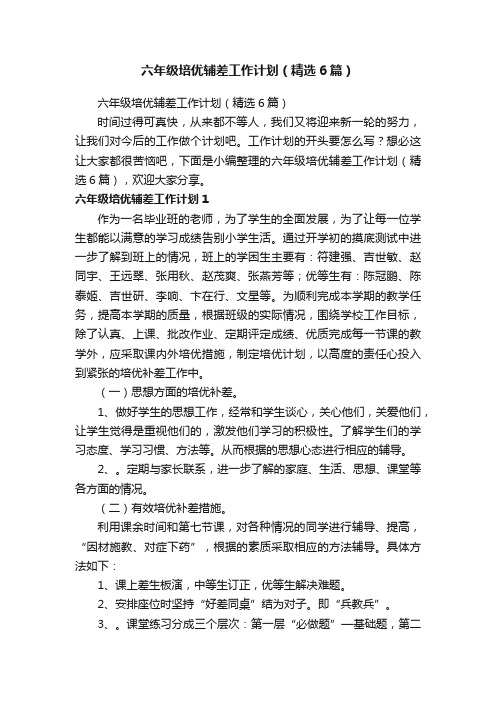 六年级培优辅差工作计划（精选6篇）

六年级培优辅差工作计划（精选6篇）

时间过得可真快，从来都不等人，我们又将迎来新一轮的努力，让我们对今后的工作做个计划吧。工作计划的开头要怎么写？想必这让大家都很苦恼吧，下面是小编整理的六年级培优辅差工作计划（精选6篇），欢迎大家分享。

六年级培优辅差工作计划1

作为一名毕业班的老师，为了学生的全面发展，为了让每一位学生都能以满意的学习成绩告别小学生活。通过开学初的摸底测试中进一步了解到班上的情况，班上的学困生主要有：符建强、吉世敏、赵同宇、王远翠、张用秋、赵茂爽、张燕芳等；优等生有：陈冠鹏、陈泰姬、吉世研、李响、卞在行、文星等。为顺利完成本学期的教学任务，提高本学期的质量，根据班级的实际情况，围绕学校工作目标，除了认真、上课、批改作业、定期评定成绩、优质完成每一节课的教学外，应采取课内外培优措施，制定培优计划，以高度的责任心投入到紧张的培优补差工作中。

（一）思想方面的培优补差。

1、做好学生的思想工作，经常和学生谈心，关心他们，关爱他们，让学生觉得是重视他们的，激发他们学习的积极性。了解学生们的学习态度、学习习惯、方法等。从而根据的思想心态进行相应的辅导。

2、。定期与家长联系，进一步了解的家庭、生活、思想、课堂等各方面的情况。

（二）有效培优补差措施。

利用课余时间和第七节课，对各种情况的同学进行辅导、提高，“因材施教、对症下药”，根据的素质采取相应的方法辅导。具体方法如下：

1、课上差生板演，中等生订正，优等生解决难题。

2、安排座位时坚持“好差同桌”结为对子。即“兵教兵”。

3、。课堂练习分成三个层次：第一层“必做题”—基础题，第二